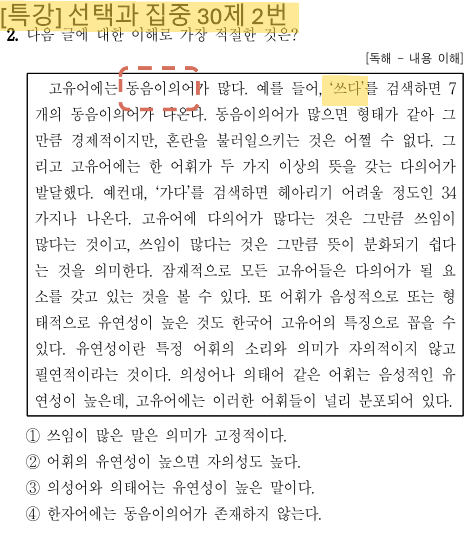 [특강] 선택과 집중 30제 2번

2. 다음 글에 대한 이해로 가장 적절한 것은?

[독해 - 내용 이해]

고유어에는 동음이의어가 많다. 예를 들어, '쓰다'를 검색하면 7개의 동음이의어가 나온다. 동음이의어가 많으면 형태가 같아 그만큼 경제적이지만, 혼란을 불러일으키는 것은 어쩔 수 없다. 그리고 고유어에는 한 어휘가 두 가지 이상의 뜻을 갖는 다의어가 발달했다. 예컨대, '가다'를 검색하면 헤아리기 어려울 정도인 34가지나 나온다. 고유어에 다의어가 많다는 것은 그만큼 쓰임이 많다는 것이고, 쓰임이 많다는 것은 그만큼 뜻이 분화되기 쉽다는 것을 의미한다. 잠재적으로 모든 고유어들은 다의어가 될 요소를 갖고 있는 것을 볼 수 있다. 또 어휘가 음성적으로 또는 형태적으로 유연성이 높은 것도 한국어 고유어의 특징으로 꼽을 수 있다. 유연성이란 특정 어휘의 소리와 의미가 자의적이지 않고 필연적이라는 것이다. 의성어나 의태어 같은 어휘는 음성적인 유연성이 높은데, 고유어에는 이러한 어휘들이 널리 분포되어 있다.

① 쓰임이 많은 말은 의미가 고정적이다.
② 어휘의 유연성이 높으면 자의성도 높다.
③ 의성어와 의태어는 유연성이 높은 말이다.
④ 한자어에는 동음이의어가 존재하지 않는다.